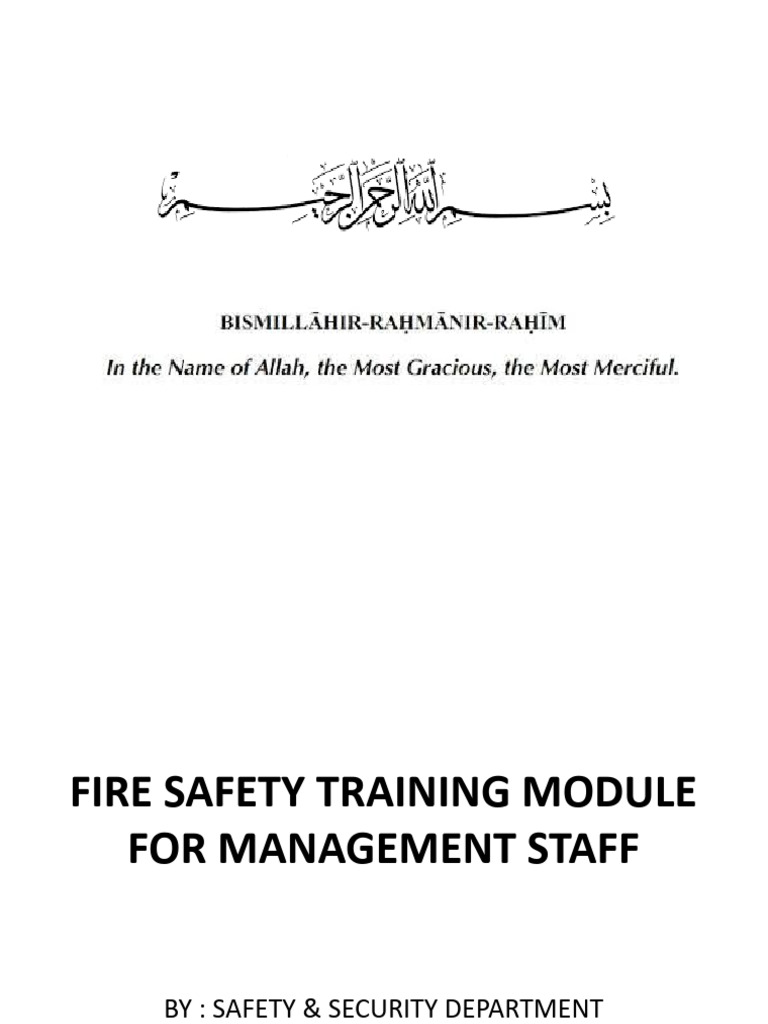 بسم الله الرحمن الرحيم

BISMILLĀHIR-RAḤMĀNIR-RAḤĪM

In the Name of Allah, the Most Gracious, the Most Merciful.

FIRE SAFETY TRAINING MODULE FOR MANAGEMENT STAFF

BY : SAFETY & SECURITY DEPARTMENT